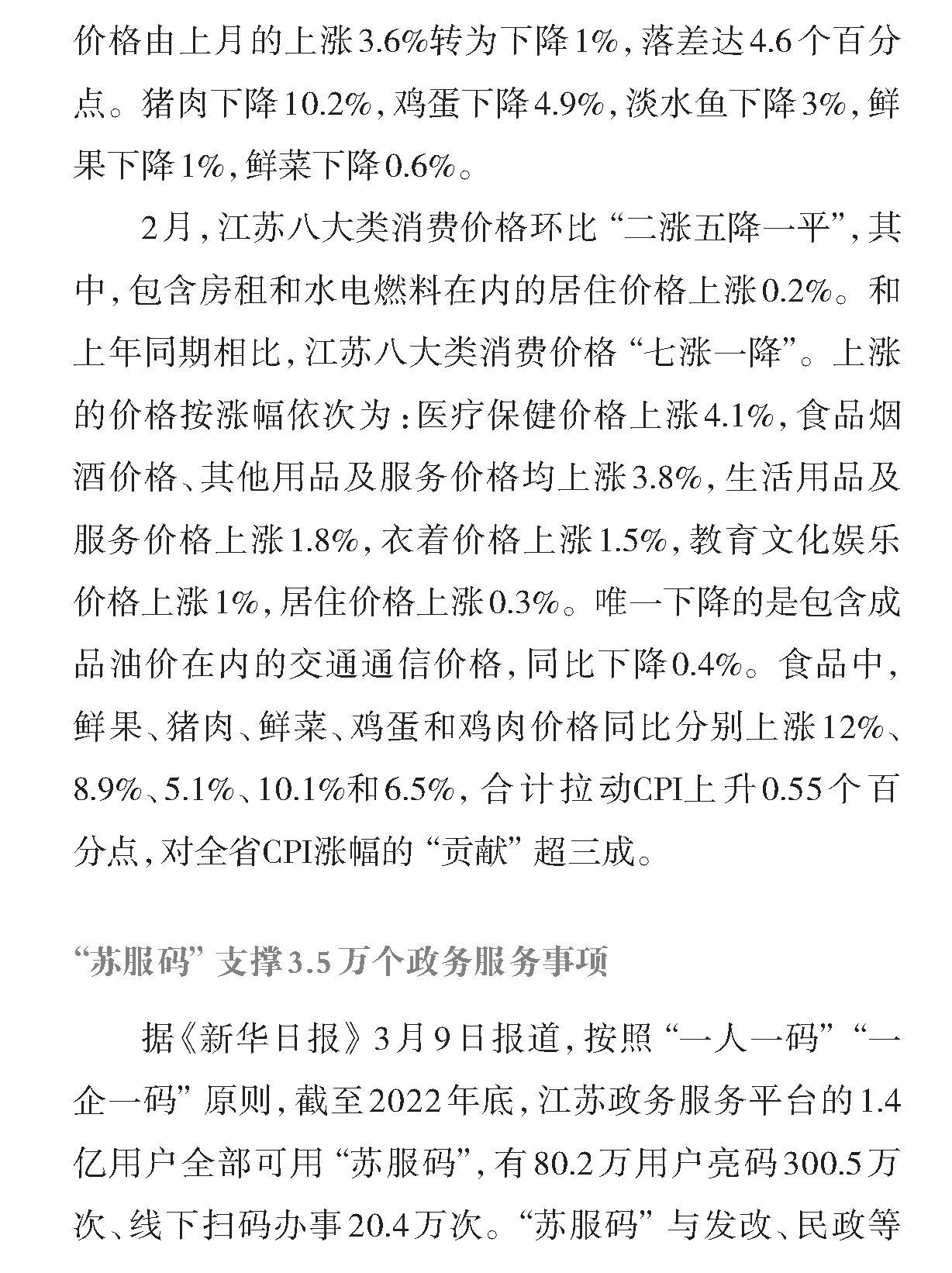 价格由上月的上涨3.6%转为下降1%，落差达4.6个百分点。猪肉下降10.2%，鸡蛋下降4.9%，淡水鱼下降3%，鲜果下降1%，鲜菜下降0.6%。

2月，江苏八大类消费价格环比“二涨五降一平”，其中，包含房租和水电燃料在内的居住价格上涨0.2%。和上年同期相比，江苏八大类消费价格“七涨一降”。上涨的价格按涨幅依次为：医疗保健价格上涨4.1%，食品烟酒价格、其他用品及服务价格均上涨3.8%，生活用品及服务价格上涨1.8%，衣着价格上涨1.5%，教育文化娱乐价格上涨1%，居住价格上涨0.3%。唯一下降的是包含成品油价在内的交通通信价格，同比下降0.4%。食品中，鲜果、猪肉、鲜菜、鸡蛋和鸡肉价格同比分别上涨12%、8.9%、5.1%、10.1%和6.5%，合计拉动CPI上升0.55个百分点，对全省CPI涨幅的“贡献”超三成。

“苏服码”支撑3.5万个政务服务事项

据《新华日报》3月9日报道，按照“一人一码”“一企一码”原则，截至2022年底，江苏政务服务平台的1.4亿用户全部可用“苏服码”，有80.2万用户亮码300.5万次、线下扫码办事20.4万次。“苏服码”与发改、民政等